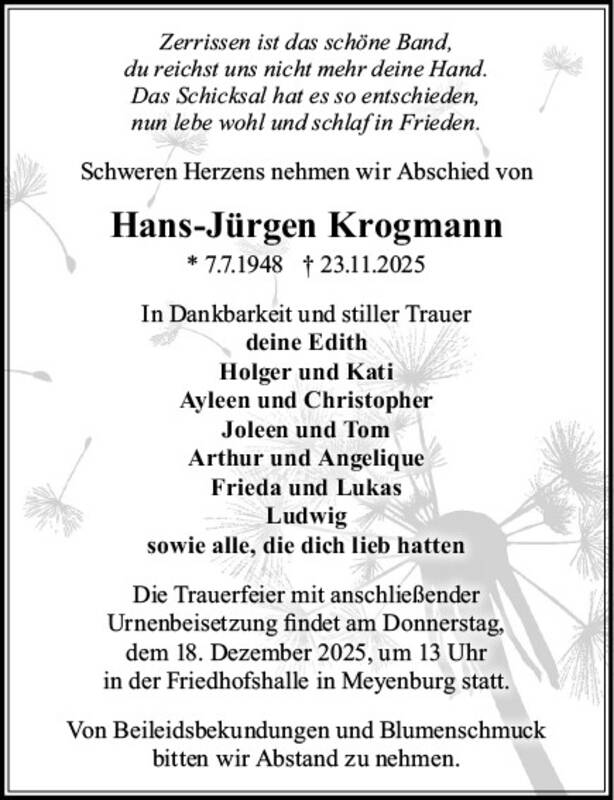 Zerrissen ist das schöne Band,
du reichst uns nicht mehr deine Hand.
Das Schicksal hat es so entschieden,
nun lebe wohl und schlaf in Frieden.

Schweren Herzens nehmen wir Abschied von

Hans-Jürgen Krogmann
* 7.7.1948 † 23.11.2025

In Dankbarkeit und stiller Trauer
deine Edith
Holger und Kati
Ayleen und Christopher
Joleen und Tom
Arthur und Angelique
Frieda und Lukas
Ludwig
sowie alle, die dich lieb hatten

Die Trauerfeier mit anschließender Urnenbeisetzung findet am Donnerstag, dem 18. Dezember 2025, um 13 Uhr in der Friedhofshalle in Meyenburg statt.

Von Beileidsbekundungen und Blumenschmuck bitten wir Abstand zu nehmen.